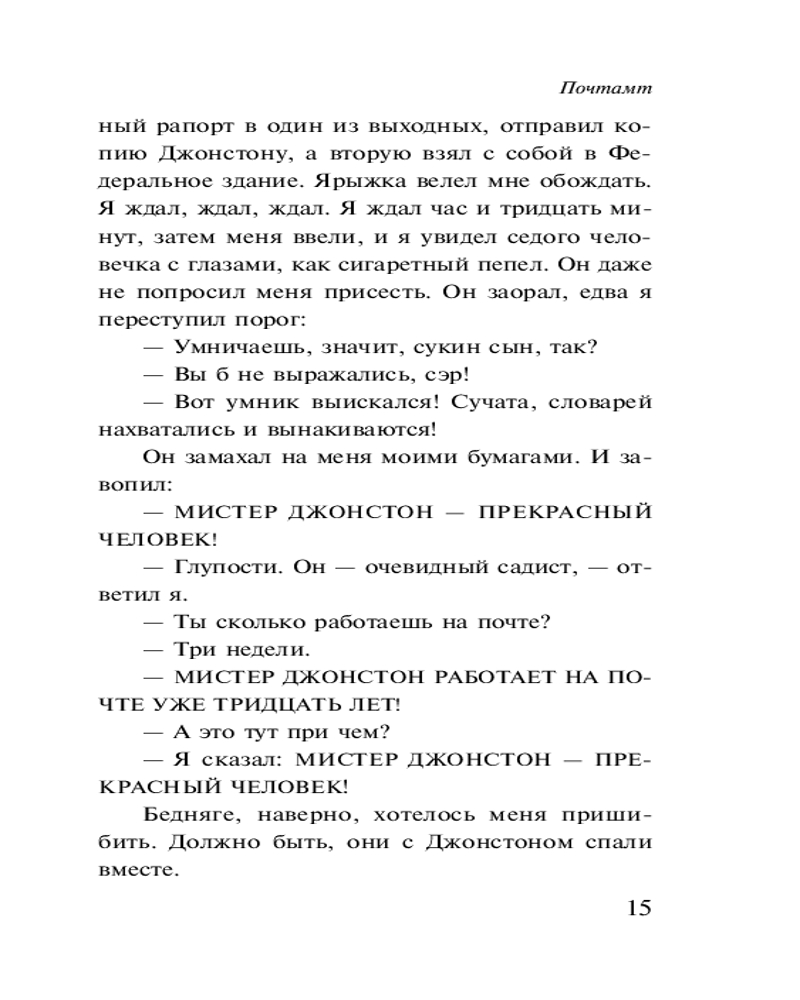 Почтамт

ный рапорт в один из выходных, отправил копию Джонстону, а вторую взял с собой в Федеральное здание. Ярыжка велел мне обождать. Я ждал, ждал, ждал. Я ждал час и тридцать минут, затем меня ввели, и я увидел седого человечка с глазами, как сигаретный пепел. Он даже не попросил меня присесть. Он заорал, едва я переступил порог:

— Умничаешь, значит, сукин сын, так?

— Вы б не выражались, сэр!

— Вот умник выискался! Сучата, словарей нахватались и вынакиваются!

Он замахал на меня моими бумагами. И завопил:

— МИСТЕР ДЖОНСТОН — ПРЕКРАСНЫЙ ЧЕЛОВЕК!

— Глупости. Он — очевидный садист, — ответил я.

— Ты сколько работаешь на почте?

— Три недели.

— МИСТЕР ДЖОНСТОН РАБОТАЕТ НА ПОЧТЕ УЖЕ ТРИДЦАТЬ ЛЕТ!

— А это тут при чем?

— Я сказал: МИСТЕР ДЖОНСТОН — ПРЕКРАСНЫЙ ЧЕЛОВЕК!

Бедняге, наверно, хотелось меня пришибить. Должно быть, они с Джонстоном спали вместе.

15